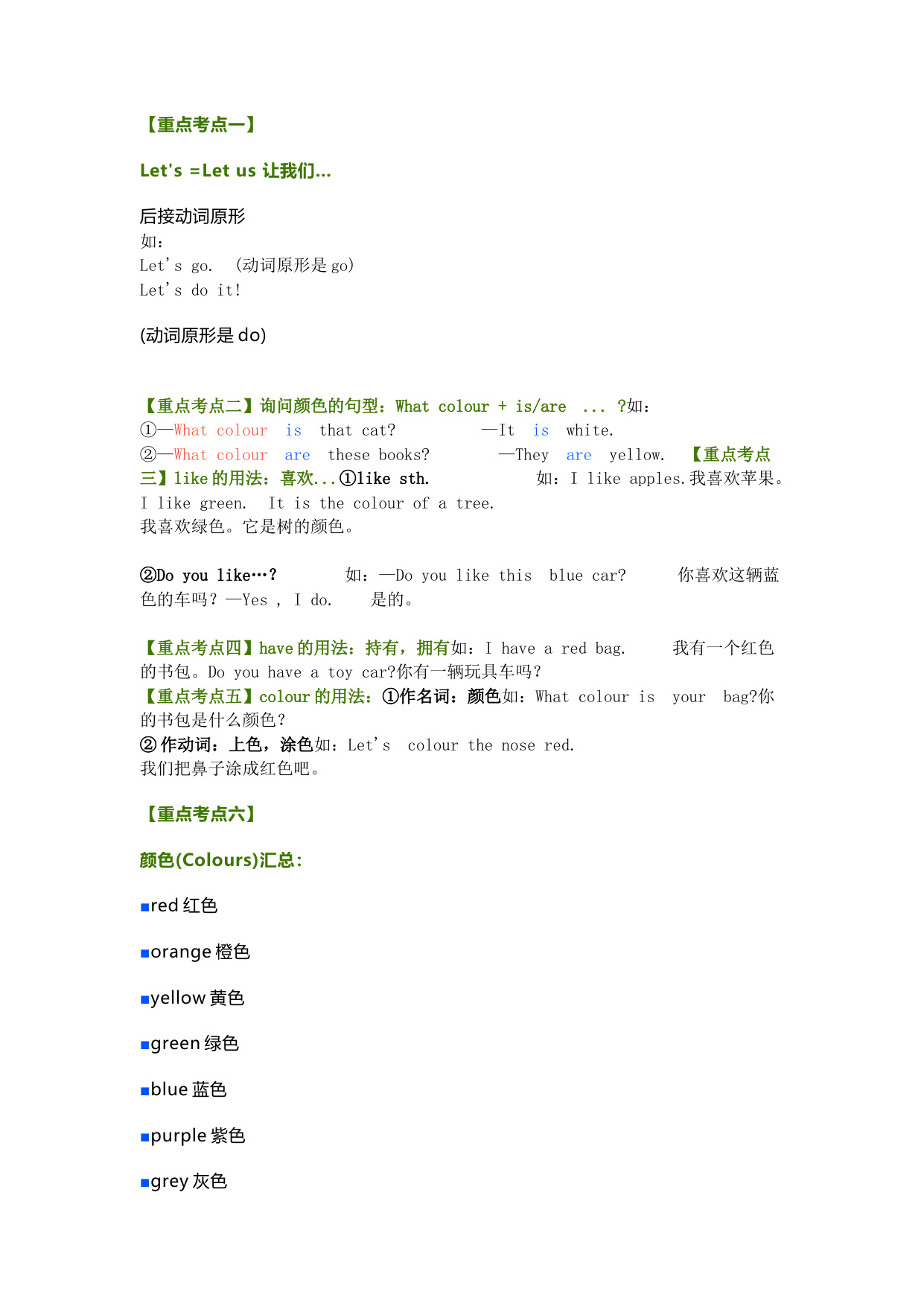 【重点考点一】

Let's =Let us 让我们...

后接动词原形
如：
Let's go. （动词原形是 go）
Let's do it!

(动词原形是 do)

【重点考点二】询问颜色的句型：What colour + is/are ... ?如：
①—What colour is that cat? —It is white.
②—What colour are these books? —They are yellow. 【重点考点三】like 的用法：喜欢...①like sth. 如：I like apples.我喜欢苹果。
I like green. It is the colour of a tree.
我喜欢绿色。它是树的颜色。

②Do you like…? 如：—Do you like this blue car? 你喜欢这辆蓝色的车吗？—Yes , I do. 是的。

【重点考点四】have 的用法：持有，拥有如：I have a red bag. 我有一个红色的书包。Do you have a toy car?你有一辆玩具车吗？
【重点考点五】colour 的用法：①作名词：颜色如：What colour is your bag?你的书包是什么颜色？
② 作动词：上色，涂色如：Let's colour the nose red.
我们把鼻子涂成红色吧。

【重点考点六】

颜色(Colours)汇总：

■red 红色

■orange 橙色

■yellow 黄色

■green 绿色

■blue 蓝色

■purple 紫色

■grey 灰色